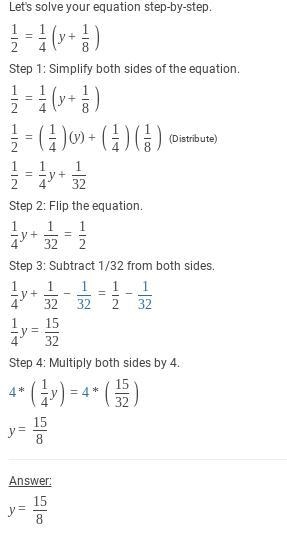 Let's solve your equation step-by-step.

$\frac{1}{2} = \frac{1}{4}\left(y + \frac{1}{8}\right)$

Step 1: Simplify both sides of the equation.

$\frac{1}{2} = \frac{1}{4}\left(y + \frac{1}{8}\right)$

$\frac{1}{2} = \left(\frac{1}{4}\right)(y) + \left(\frac{1}{4}\right)\left(\frac{1}{8}\right)$ (Distribute)

$\frac{1}{2} = \frac{1}{4}y + \frac{1}{32}$

Step 2: Flip the equation.

$\frac{1}{4}y + \frac{1}{32} = \frac{1}{2}$

Step 3: Subtract 1/32 from both sides.

$\frac{1}{4}y + \frac{1}{32} - \frac{1}{32} = \frac{1}{2} - \frac{1}{32}$

$\frac{1}{4}y = \frac{15}{32}$

Step 4: Multiply both sides by 4.

$4 * \left(\frac{1}{4}y\right) = 4 * \left(\frac{15}{32}\right)$

$y = \frac{15}{8}$

Answer:

$y = \frac{15}{8}$